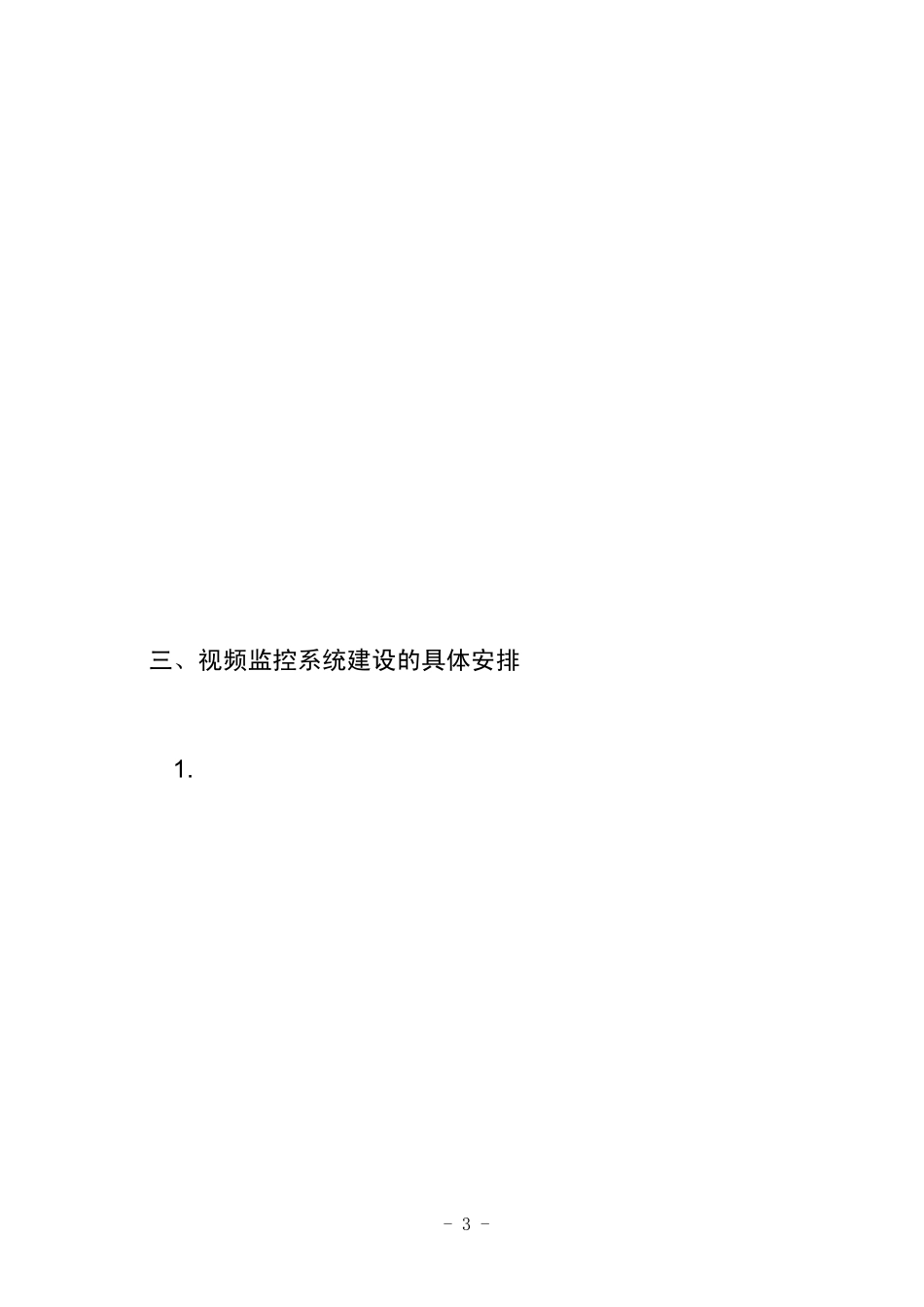 三、视频监控系统建设的具体安排

1.

- 3 -